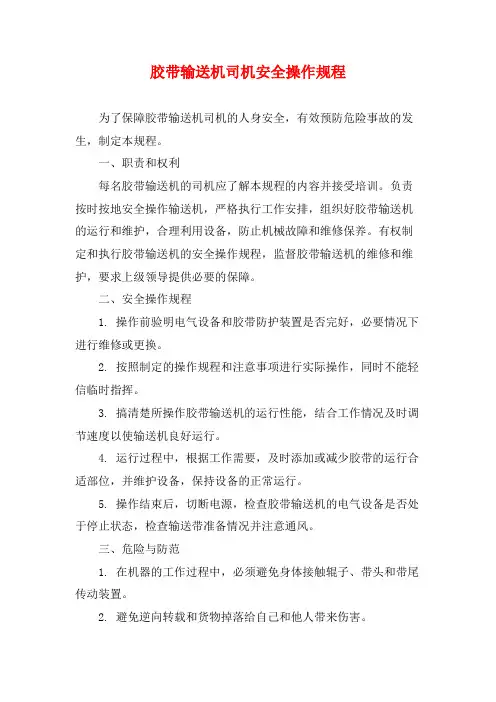 胶带输送机司机安全操作规程

为了保障胶带输送机司机的人身安全，有效预防危险事故的发生，制定本规程。

一、职责和权利

每名胶带输送机的司机应了解本规程的内容并接受培训。负责按时按地安全操作输送机，严格执行工作安排，组织好胶带输送机的运行和维护，合理利用设备，防止机械故障和维修保养。有权制定和执行胶带输送机的安全操作规程，监督胶带输送机的维修和维护，要求上级领导提供必要的保障。

二、安全操作规程

1. 操作前验明电气设备和胶带防护装置是否完好，必要情况下进行维修或更换。

2. 按照制定的操作规程和注意事项进行实际操作，同时不能轻信临时指挥。

3. 搞清楚所操作胶带输送机的运行性能，结合工作情况及时调节速度以使输送机良好运行。

4. 运行过程中，根据工作需要，及时添加或减少胶带的运行合适部位，并维护设备，保持设备的正常运行。

5. 操作结束后，切断电源，检查胶带输送机的电气设备是否处于停止状态，检查输送带准备情况并注意通风。

三、危险与防范

1. 在机器的工作过程中，必须避免身体接触辊子、带头和带尾传动装置。

2. 避免逆向转载和货物掉落给自己和他人带来伤害。